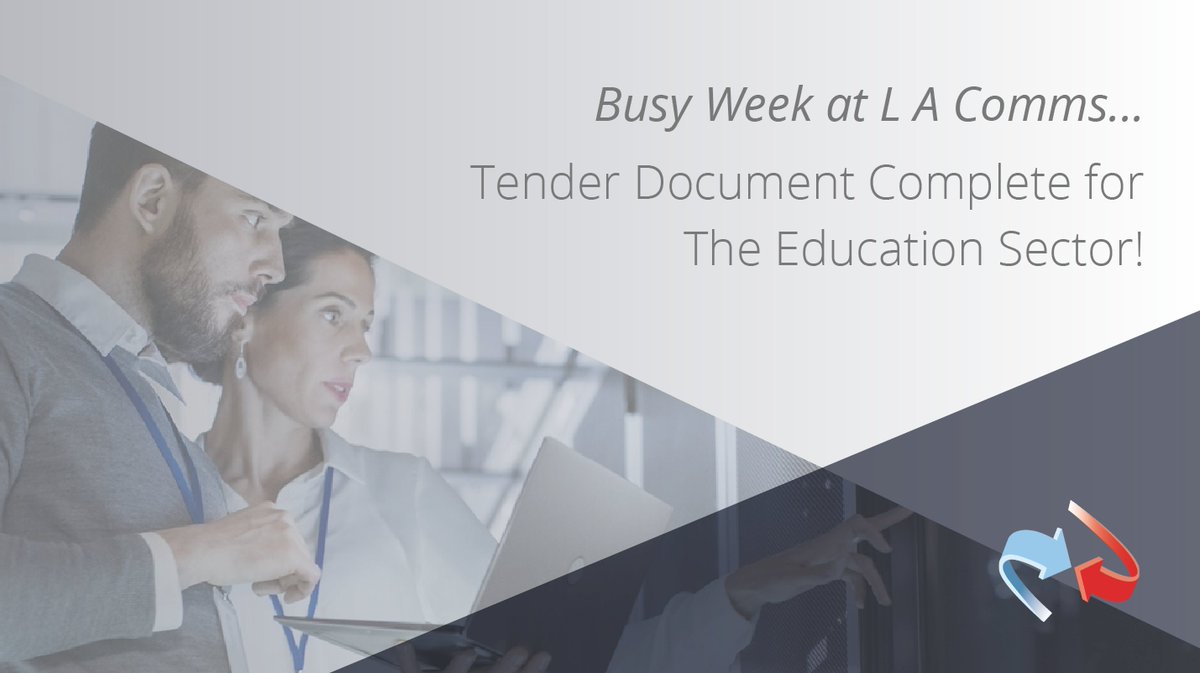 Busy Week at L A Comms...

Tender Document Complete for The Education Sector!